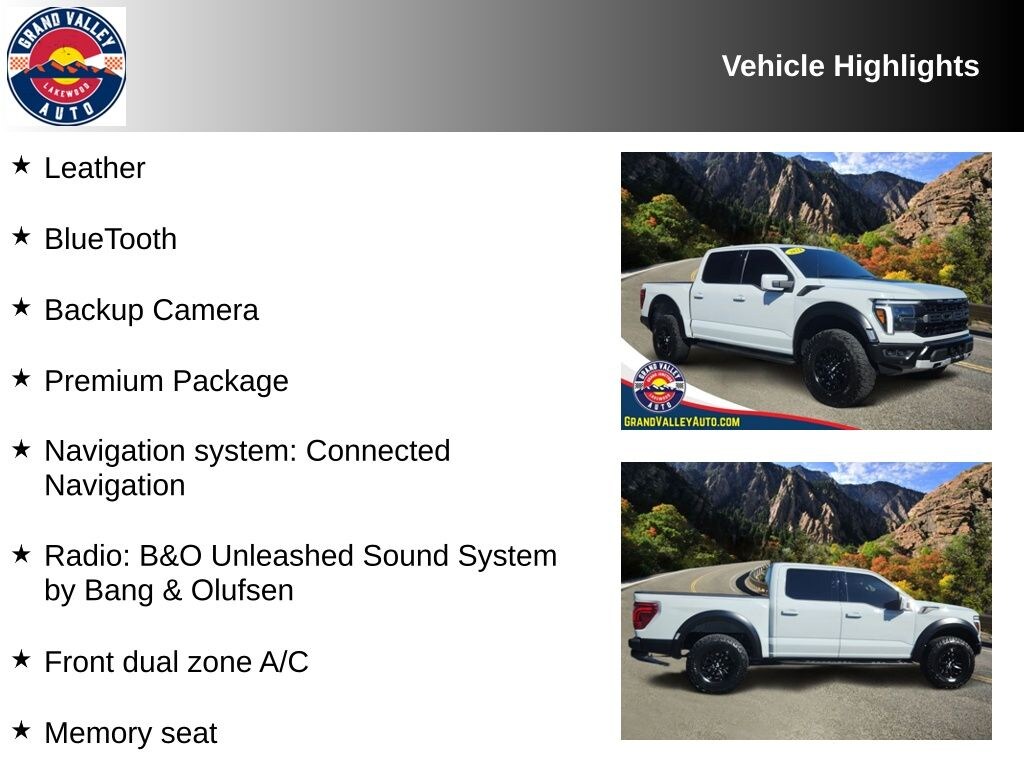 GRAND VALLEY
LAKEWOOD
AUTO

Vehicle Highlights

★ Leather

★ BlueTooth

★ Backup Camera

★ Premium Package

★ Navigation system: Connected Navigation

★ Radio: B&O Unleashed Sound System by Bang & Olufsen

★ Front dual zone A/C

★ Memory seat

GRAND VALLEY
LAKEWOOD
AUTO
GRANDVALLEYAUTO.COM